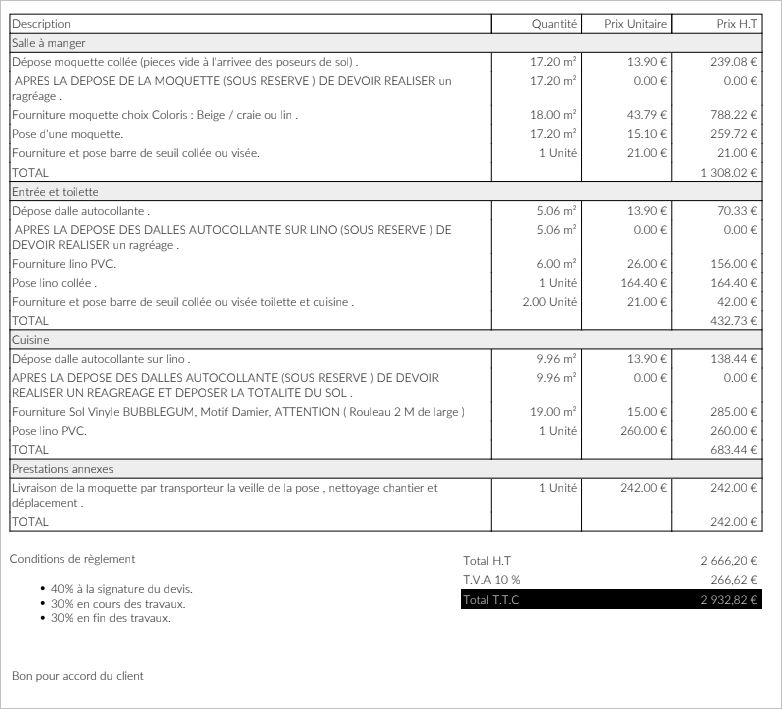 | Description | Quantité | Prix Unitaire | Prix H.T |
|---|---|---|---|
| Salle à manger | | | |
| Dépose moquette collée (pieces vide à l'arrivee des poseurs de sol) . | 17.20 m² | 13.90 € | 239.08 € |
| APRES LA DEPOSE DE LA MOQUETTE (SOUS RESERVE ) DE DEVOIR REALISER un ragréage . | 17.20 m² | 0.00 € | 0.00 € |
| Fourniture moquette choix Coloris : Beige / craie ou lin . | 18.00 m² | 43.79 € | 788.22 € |
| Pose d'une moquette. | 17.20 m² | 15.10 € | 259.72 € |
| Fourniture et pose barre de seuil collée ou visée. | 1 Unité | 21.00 € | 21.00 € |
| TOTAL | | | 1 308.02 € |
| Entrée et toilette | | | |
| Dépose dalle autocollante . | 5.06 m² | 13.90 € | 70.33 € |
| APRES LA DEPOSE DES DALLES AUTOCOLLANTE SUR LINO (SOUS RESERVE ) DE DEVOIR REALISER un ragréage . | 5.06 m² | 0.00 € | 0.00 € |
| Fourniture lino PVC. | 6.00 m² | 26.00 € | 156.00 € |
| Pose lino collée . | 1 Unité | 164.40 € | 164.40 € |
| Fourniture et pose barre de seuil collée ou visée toilette et cuisine . | 2.00 Unité | 21.00 € | 42.00 € |
| TOTAL | | | 432.73 € |
| Cuisine | | | |
| Dépose dalle autocollante sur lino . | 9.96 m² | 13.90 € | 138.44 € |
| APRES LA DEPOSE DES DALLES AUTOCOLLANTE (SOUS RESERVE ) DE DEVOIR REALISER UN REAGREAGE ET DEPOSER LA TOTALITE DU SOL . | 9.96 m² | 0.00 € | 0.00 € |
| Fourniture Sol Vinyle BUBBLEGUM, Motif Damier, ATTENTION ( Rouleau 2 M de large ) | 19.00 m² | 15.00 € | 285.00 € |
| Pose lino PVC. | 1 Unité | 260.00 € | 260.00 € |
| TOTAL | | | 683.44 € |
| Prestations annexes | | | |
| Livraison de la moquette par transporteur la veille de la pose , nettoyage chantier et déplacement . | 1 Unité | 242.00 € | 242.00 € |
| TOTAL | | | 242.00 € |

Conditions de règlement

• 40% à la signature du devis.
• 30% en cours des travaux.
• 30% en fin des travaux.

| | |
|---|---|
| Total H.T | 2 666,20 € |
| T.V.A 10 % | 266,62 € |
| Total T.T.C | 2 932,82 € |

Bon pour accord du client